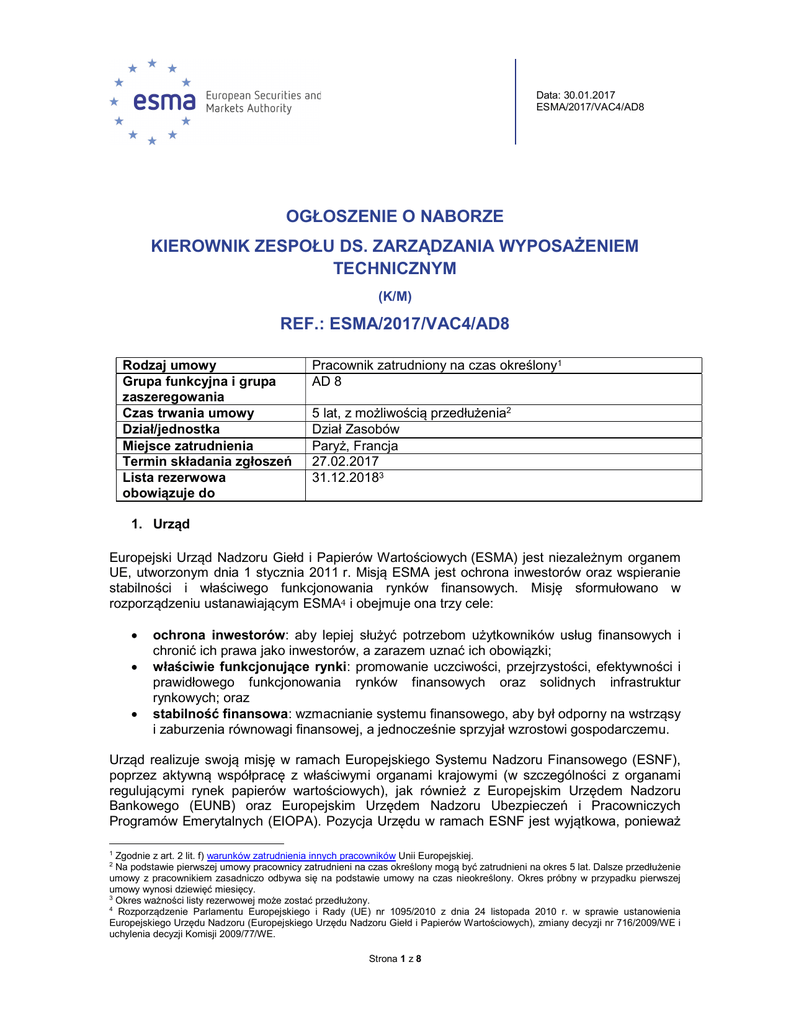 esma European Securities and Markets Authority

Data: 30.01.2017
ESMA/2017/VAC4/AD8

OGŁOSZENIE O NABORZE

KIEROWNIK ZESPOŁU DS. ZARZĄDZANIA WYPOSAŻENIEM TECHNICZNYM

(K/M)

REF.: ESMA/2017/VAC4/AD8

| Rodzaj umowy | Pracownik zatrudniony na czas określony$^1$ |
|---|---|
| Grupa funkcyjna i grupa zaszeregowania | AD 8 |
| Czas trwania umowy | 5 lat, z możliwością przedłużenia$^2$ |
| Dział/jednostka | Dział Zasobów |
| Miejsce zatrudnienia | Paryż, Francja |
| Termin składania zgłoszeń | 27.02.2017 |
| Lista rezerwowa obowiązuje do | 31.12.2018$^3$ |

1. Urząd

Europejski Urząd Nadzoru Giełd i Papierów Wartościowych (ESMA) jest niezależnym organem UE, utworzonym dnia 1 stycznia 2011 r. Misją ESMA jest ochrona inwestorów oraz wspieranie stabilności i właściwego funkcjonowania rynków finansowych. Misję sformułowano w rozporządzeniu ustanawiającym ESMA$^4$ i obejmuje ona trzy cele:

• ochrona inwestorów: aby lepiej służyć potrzebom użytkowników usług finansowych i chronić ich prawa jako inwestorów, a zarazem uznać ich obowiązki;
• właściwie funkcjonujące rynki: promowanie uczciwości, przejrzystości, efektywności i prawidłowego funkcjonowania rynków finansowych oraz solidnych infrastruktur rynkowych; oraz
• stabilność finansowa: wzmacnianie systemu finansowego, aby był odporny na wstrząsy i zaburzenia równowagi finansowej, a jednocześnie sprzyjał wzrostowi gospodarczemu.

Urząd realizuje swoją misję w ramach Europejskiego Systemu Nadzoru Finansowego (ESNF), poprzez aktywną współpracę z właściwymi organami krajowymi (w szczególności z organami regulującymi rynek papierów wartościowych), jak również z Europejskim Urzędem Nadzoru Bankowego (EUNB) oraz Europejskim Urzędem Nadzoru Ubezpieczeń i Pracowniczych Programów Emerytalnych (EIOPA). Pozycja Urzędu w ramach ESNF jest wyjątkowa, ponieważ

$^1$ Zgodnie z art. 2 lit. f) warunków zatrudnienia innych pracowników Unii Europejskiej.
$^2$ Na podstawie pierwszej umowy pracownicy zatrudnieni na czas określony mogą być zatrudnieni na okres 5 lat. Dalsze przedłużenie umowy z pracownikiem zasadniczo odbywa się na podstawie umowy na czas nieokreślony. Okres próbny w przypadku pierwszej umowy wynosi dziewięć miesięcy.
$^3$ Okres ważności listy rezerwowej może zostać przedłużony.
$^4$ Rozporządzenie Parlamentu Europejskiego i Rady (UE) nr 1095/2010 z dnia 24 listopada 2010 r. w sprawie ustanowienia Europejskiego Urzędu Nadzoru (Europejskiego Urzędu Nadzoru Giełd i Papierów Wartościowych), zmiany decyzji nr 716/2009/WE i uchylenia decyzji Komisji 2009/77/WE.

Strona 1 z 8